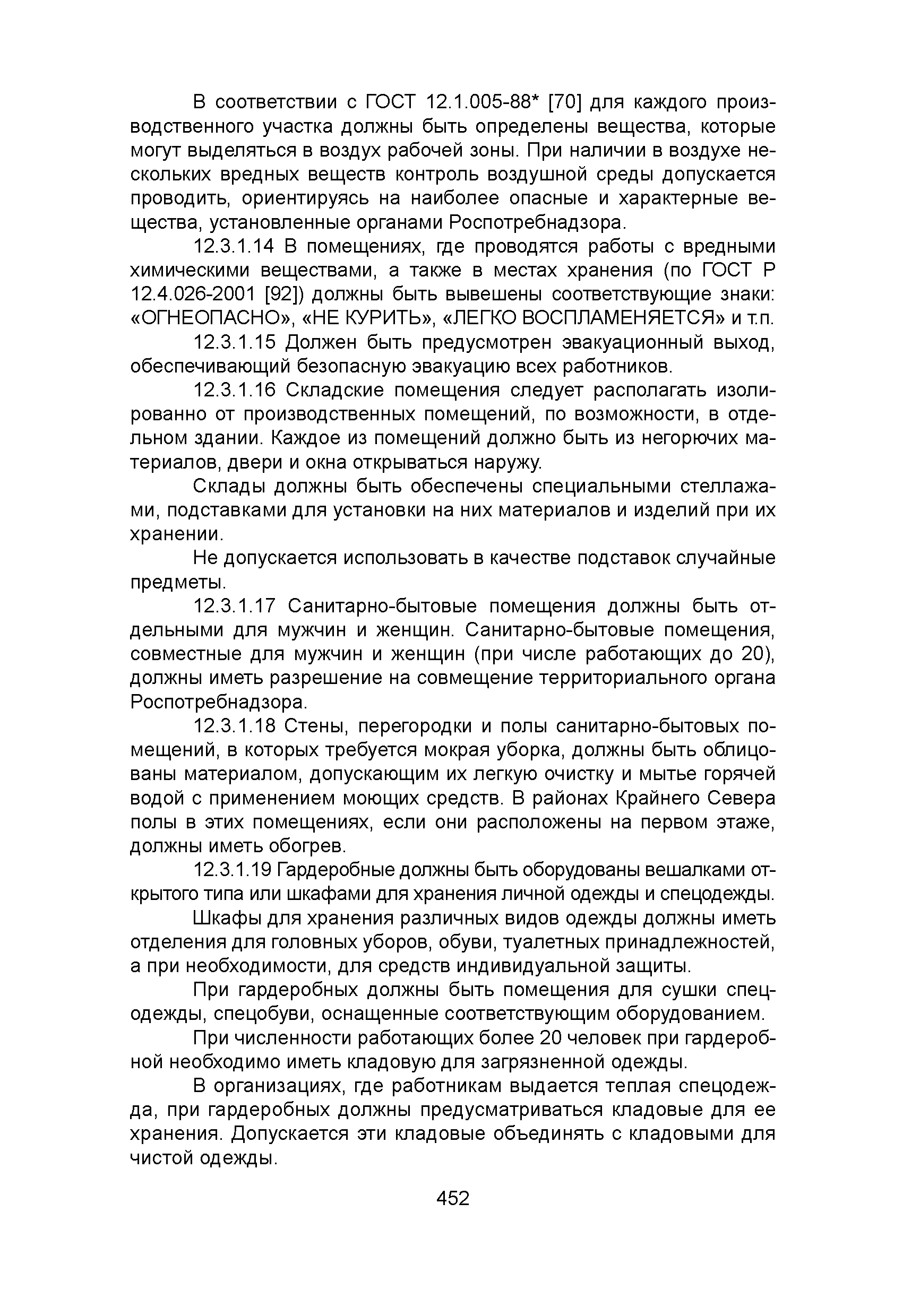 В соответствии с ГОСТ 12.1.005-88* [70] для каждого производственного участка должны быть определены вещества, которые могут выделяться в воздух рабочей зоны. При наличии в воздухе нескольких вредных веществ контроль воздушной среды допускается проводить, ориентируясь на наиболее опасные и характерные вещества, установленные органами Роспотребнадзора.

12.3.1.14 В помещениях, где проводятся работы с вредными химическими веществами, а также в местах хранения (по ГОСТ Р 12.4.026-2001 [92]) должны быть вывешены соответствующие знаки: «ОГНЕОПАСНО», «НЕ КУРИТЬ», «ЛЕГКО ВОСПЛАМЕНЯЕТСЯ» и т.п.

12.3.1.15 Должен быть предусмотрен эвакуационный выход, обеспечивающий безопасную эвакуацию всех работников.

12.3.1.16 Складские помещения следует располагать изолированно от производственных помещений, по возможности, в отдельном здании. Каждое из помещений должно быть из негорючих материалов, двери и окна открываться наружу.

Склады должны быть обеспечены специальными стеллажами, подставками для установки на них материалов и изделий при их хранении.

Не допускается использовать в качестве подставок случайные предметы.

12.3.1.17 Санитарно-бытовые помещения должны быть отдельными для мужчин и женщин. Санитарно-бытовые помещения, совместные для мужчин и женщин (при числе работающих до 20), должны иметь разрешение на совмещение территориального органа Роспотребнадзора.

12.3.1.18 Стены, перегородки и полы санитарно-бытовых помещений, в которых требуется мокрая уборка, должны быть облицованы материалом, допускающим их легкую очистку и мытье горячей водой с применением моющих средств. В районах Крайнего Севера полы в этих помещениях, если они расположены на первом этаже, должны иметь обогрев.

12.3.1.19 Гардеробные должны быть оборудованы вешалками открытого типа или шкафами для хранения личной одежды и спецодежды.

Шкафы для хранения различных видов одежды должны иметь отделения для головных уборов, обуви, туалетных принадлежностей, а при необходимости, для средств индивидуальной защиты.

При гардеробных должны быть помещения для сушки спецодежды, спецобуви, оснащенные соответствующим оборудованием.

При численности работающих более 20 человек при гардеробной необходимо иметь кладовую для загрязненной одежды.

В организациях, где работникам выдается теплая спецодежда, при гардеробных должны предусматриваться кладовые для ее хранения. Допускается эти кладовые объединять с кладовыми для чистой одежды.

452